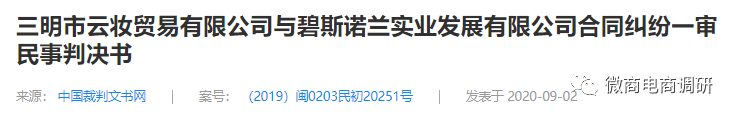 三明市云妆贸易有限公司与碧斯诺兰实业发展有限公司合同纠纷一审民事判决书

来源： 中国裁判文书网 | 案号： (2019) 闽0203民初20251号 | 发表于 2020-09-02

微商电商调研